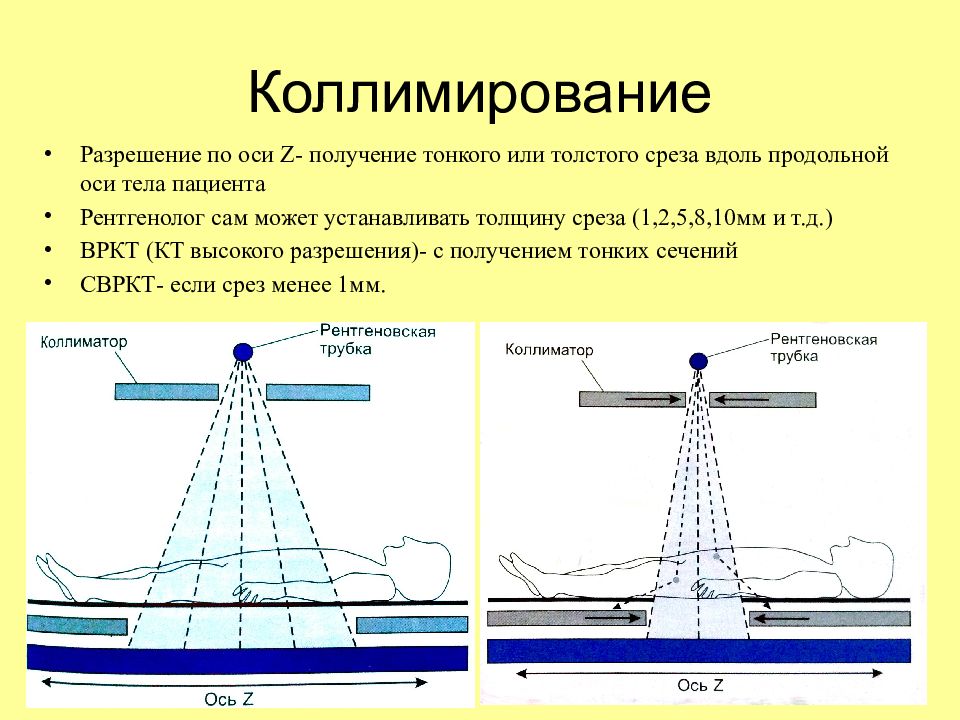 Коллимирование

• Разрешение по оси Z- получение тонкого или толстого среза вдоль продольной оси тела пациента
• Рентгенолог сам может устанавливать толщину среза (1,2,5,8,10мм и т.д.)
• ВРКТ (КТ высокого разрешения)- с получением тонких сечений
• СВРКТ- если срез менее 1мм.

Коллиматор
Рентгеновская трубка
Ось Z

Коллиматор
Рентгеновская трубка
Ось Z